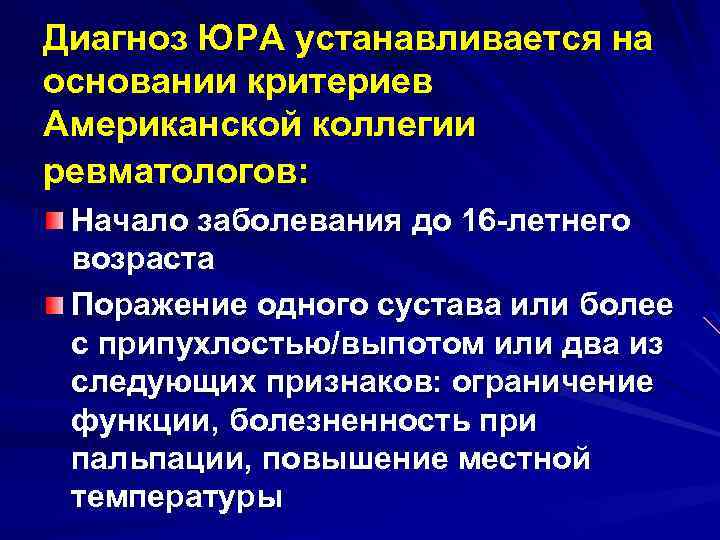 Диагноз ЮРА устанавливается на основании критериев Американской коллегии ревматологов:

Начало заболевания до 16-летнего возраста

Поражение одного сустава или более с припухлостью/выпотом или два из следующих признаков: ограничение функции, болезненность при пальпации, повышение местной температуры